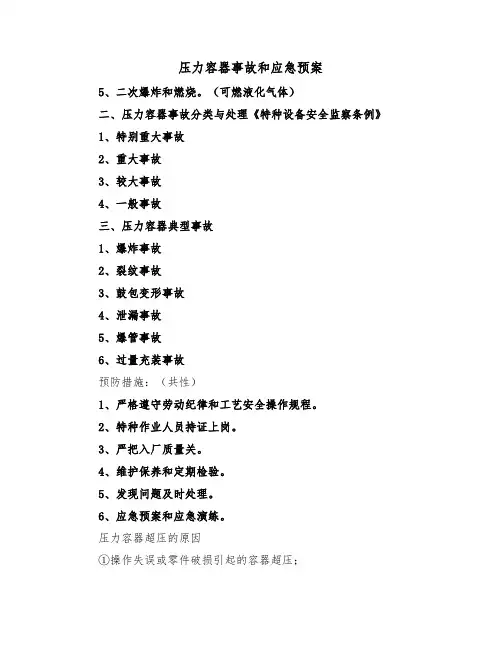 压力容器事故和应急预案

5、二次爆炸和燃烧。（可燃液化气体）

二、压力容器事故分类与处理《特种设备安全监察条例》

1、特别重大事故

2、重大事故

3、较大事故

4、一般事故

三、压力容器典型事故

1、爆炸事故

2、裂纹事故

3、鼓包变形事故

4、泄漏事故

5、爆管事故

6、过量充装事故

预防措施：（共性）

1、严格遵守劳动纪律和工艺安全操作规程。

2、特种作业人员持证上岗。

3、严把入厂质量关。

4、维护保养和定期检验。

5、发现问题及时处理。

6、应急预案和应急演练。

压力容器超压的原因

①操作失误或零件破损引起的容器超压；